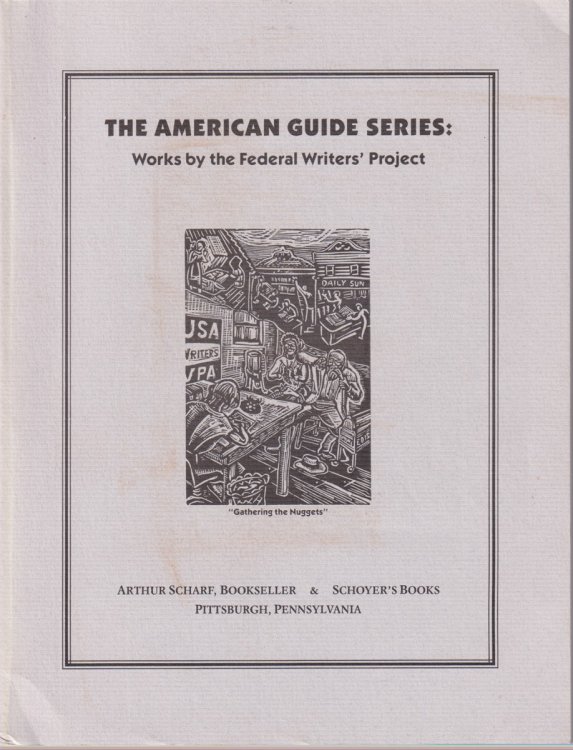 THE AMERICAN GUIDE SERIES:
Works by the Federal Writers' Project

DAILY SUN
USA
WRITERS
WPA

"Gathering the Nuggets"

ARTHUR SCHARF, BOOKSELLER & SCHOYER'S BOOKS
PITTSBURGH, PENNSYLVANIA